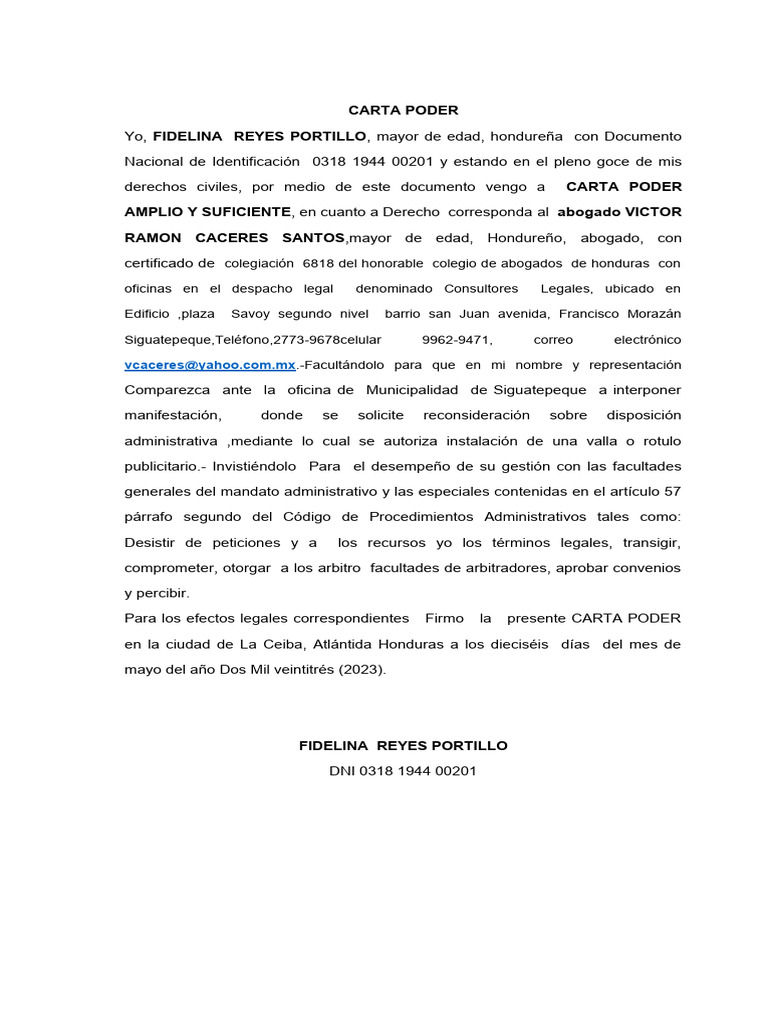 CARTA PODER

Yo, FIDELINA REYES PORTILLO, mayor de edad, hondureña con Documento Nacional de Identificación 0318 1944 00201 y estando en el pleno goce de mis derechos civiles, por medio de este documento vengo a CARTA PODER AMPLIO Y SUFICIENTE, en cuanto a Derecho corresponda al abogado VICTOR RAMON CACERES SANTOS,mayor de edad, Hondureño, abogado, con certificado de colegiación 6818 del honorable colegio de abogados de honduras con oficinas en el despacho legal denominado Consultores Legales, ubicado en Edificio ,plaza Savoy segundo nivel barrio san Juan avenida, Francisco Morazán Siguatepeque,Teléfono,2773-9678celular 9962-9471, correo electrónico vcaceres@yahoo.com.mx.-Facultándolo para que en mi nombre y representación Comparezca ante la oficina de Municipalidad de Siguatepeque a interponer manifestación, donde se solicite reconsideración sobre disposición administrativa ,mediante lo cual se autoriza instalación de una valla o rotulo publicitario.- Invistiéndolo Para el desempeño de su gestión con las facultades generales del mandato administrativo y las especiales contenidas en el artículo 57 párrafo segundo del Código de Procedimientos Administrativos tales como: Desistir de peticiones y a los recursos yo los términos legales, transigir, comprometer, otorgar a los arbitro facultades de arbitradores, aprobar convenios y percibir.

Para los efectos legales correspondientes Firmo la presente CARTA PODER en la ciudad de La Ceiba, Atlántida Honduras a los dieciséis días del mes de mayo del año Dos Mil veintitrés (2023).

FIDELINA REYES PORTILLO
DNI 0318 1944 00201